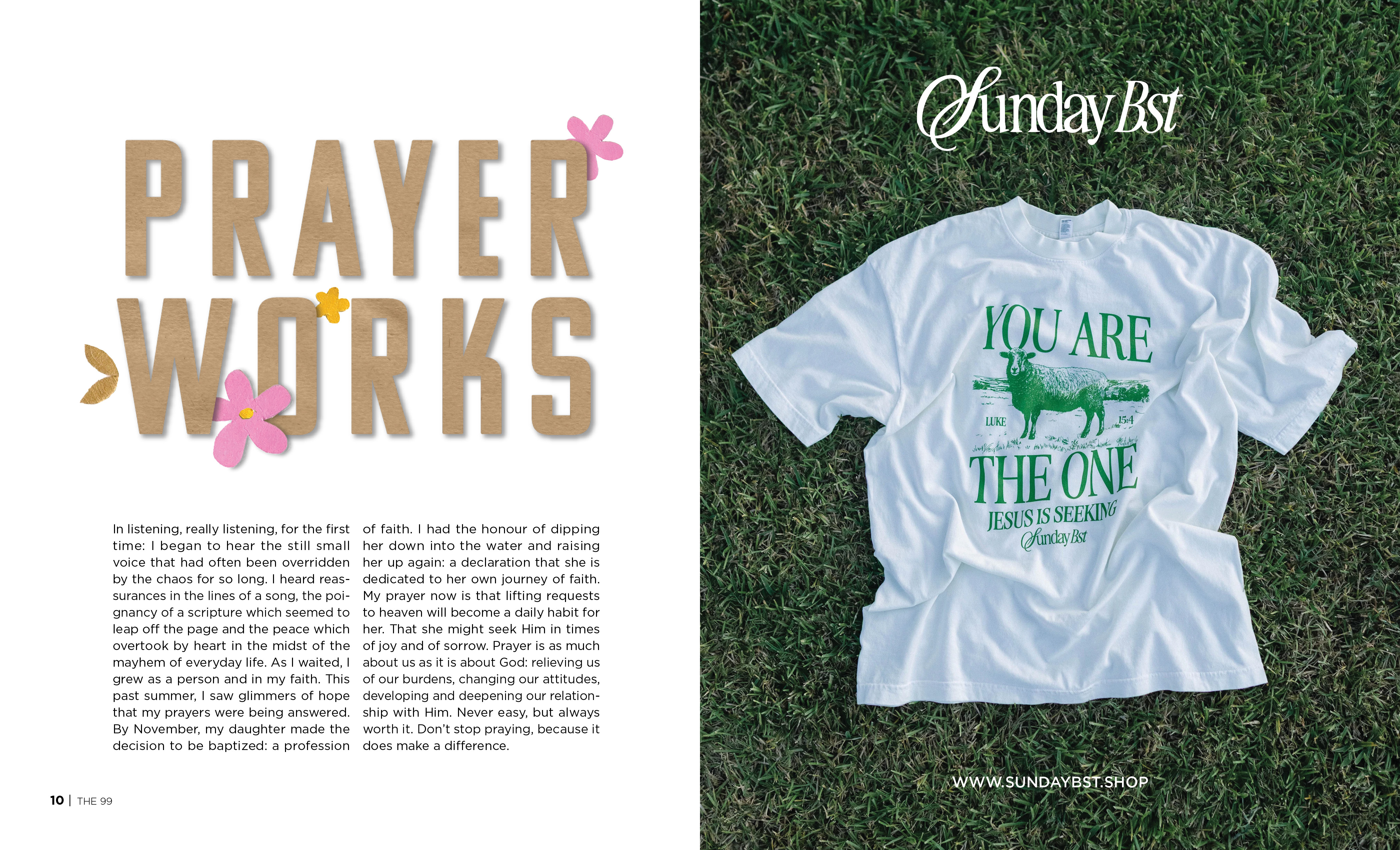 PRAYER WORKS

In listening, really listening, for the first time: I began to hear the still small voice that had often been overridden by the chaos for so long. I heard reassurances in the lines of a song, the poignancy of a scripture which seemed to leap off the page and the peace which overtook by heart in the midst of the mayhem of everyday life. As I waited, I grew as a person and in my faith. This past summer, I saw glimmers of hope that my prayers were being answered. By November, my daughter made the decision to be baptized: a profession of faith. I had the honour of dipping her down into the water and raising her up again: a declaration that she is dedicated to her own journey of faith. My prayer now is that lifting requests to heaven will become a daily habit for her. That she might seek Him in times of joy and of sorrow. Prayer is as much about us as it is about God: relieving us of our burdens, changing our attitudes, developing and deepening our relationship with Him. Never easy, but always worth it. Don't stop praying, because it does make a difference.

10 | THE 99

Sunday Bst

YOU ARE
LUKE 15:4
THE ONE
JESUS IS SEEKING
Sunday Bst

WWW.SUNDAYBST.SHOP